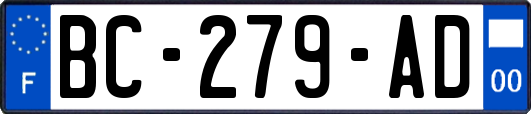 F

BC-279-AD

00